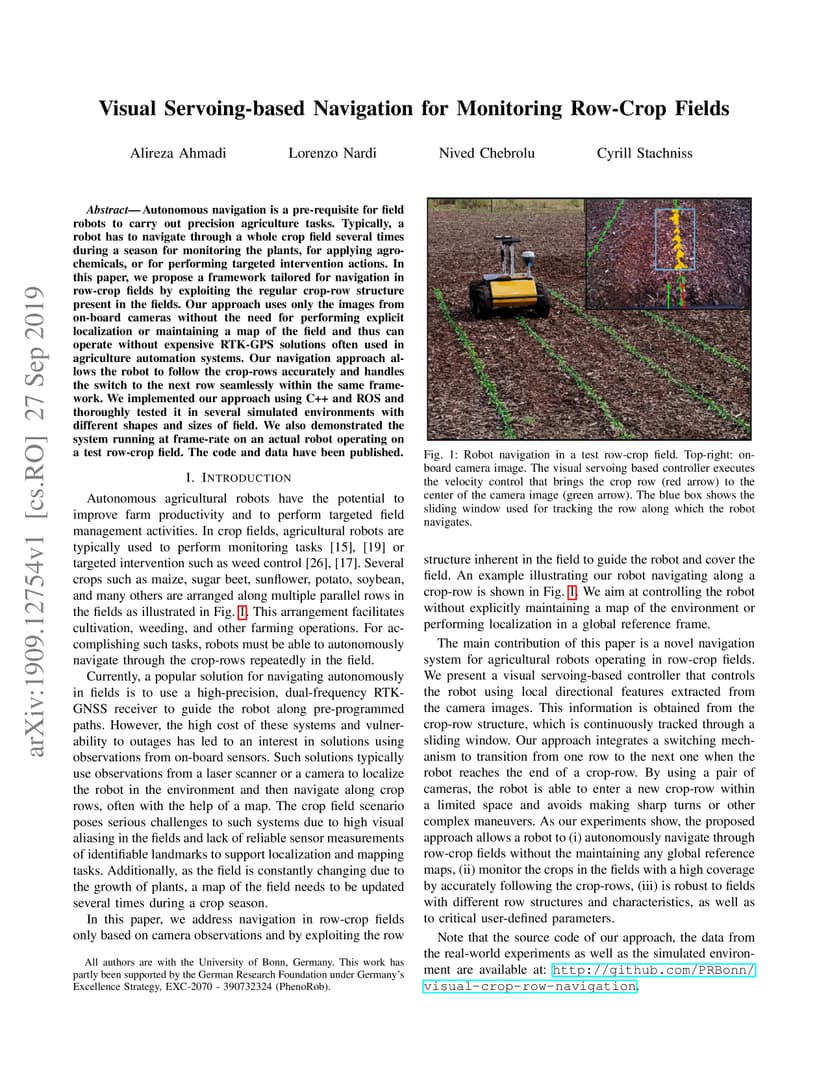 Visual Servoing-based Navigation for Monitoring Row-Crop Fields

Alireza Ahmadi Lorenzo Nardi Nived Chebrolu Cyrill Stachniss

arXiv:1909.12754v1 [cs.RO] 27 Sep 2019

Abstract— Autonomous navigation is a pre-requisite for field robots to carry out precision agriculture tasks. Typically, a robot has to navigate through a whole crop field several times during a season for monitoring the plants, for applying agrochemicals, or for performing targeted intervention actions. In this paper, we propose a framework tailored for navigation in row-crop fields by exploiting the regular crop-row structure present in the fields. Our approach uses only the images from on-board cameras without the need for performing explicit localization or maintaining a map of the field and thus can operate without expensive RTK-GPS solutions often used in agriculture automation systems. Our navigation approach allows the robot to follow the crop-rows accurately and handles the switch to the next row seamlessly within the same framework. We implemented our approach using C++ and ROS and thoroughly tested it in several simulated environments with different shapes and sizes of field. We also demonstrated the system running at frame-rate on an actual robot operating on a test row-crop field. The code and data have been published.

I. INTRODUCTION

Autonomous agricultural robots have the potential to improve farm productivity and to perform targeted field management activities. In crop fields, agricultural robots are typically used to perform monitoring tasks [15], [19] or targeted intervention such as weed control [26], [17]. Several crops such as maize, sugar beet, sunflower, potato, soybean, and many others are arranged along multiple parallel rows in the fields as illustrated in Fig. 1. This arrangement facilitates cultivation, weeding, and other farming operations. For accomplishing such tasks, robots must be able to autonomously navigate through the crop-rows repeatedly in the field.

Currently, a popular solution for navigating autonomously in fields is to use a high-precision, dual-frequency RTK-GNSS receiver to guide the robot along pre-programmed paths. However, the high cost of these systems and vulnerability to outages has led to an interest in solutions using observations from on-board sensors. Such solutions typically use observations from a laser scanner or a camera to localize the robot in the environment and then navigate along crop rows, often with the help of a map. The crop field scenario poses serious challenges to such systems due to high visual aliasing in the fields and lack of reliable sensor measurements of identifiable landmarks to support localization and mapping tasks. Additionally, as the field is constantly changing due to the growth of plants, a map of the field needs to be updated several times during a crop season.

In this paper, we address navigation in row-crop fields only based on camera observations and by exploiting the row

All authors are with the University of Bonn, Germany. This work has partly been supported by the German Research Foundation under Germany's Excellence Strategy, EXC-2070 - 390732324 (PhenoRob).

Fig. 1: Robot navigation in a test row-crop field. Top-right: on-board camera image. The visual servoing based controller executes the velocity control that brings the crop row (red arrow) to the center of the camera image (green arrow). The blue box shows the sliding window used for tracking the row along which the robot navigates.

structure inherent in the field to guide the robot and cover the field. An example illustrating our robot navigating along a crop-row is shown in Fig. 1. We aim at controlling the robot without explicitly maintaining a map of the environment or performing localization in a global reference frame.

The main contribution of this paper is a novel navigation system for agricultural robots operating in row-crop fields. We present a visual servoing-based controller that controls the robot using local directional features extracted from the camera images. This information is obtained from the crop-row structure, which is continuously tracked through a sliding window. Our approach integrates a switching mechanism to transition from one row to the next one when the robot reaches the end of a crop-row. By using a pair of cameras, the robot is able to enter a new crop-row within a limited space and avoids making sharp turns or other complex maneuvers. As our experiments show, the proposed approach allows a robot to (i) autonomously navigate through row-crop fields without the maintaining any global reference maps, (ii) monitor the crops in the fields with a high coverage by accurately following the crop-rows, (iii) is robust to fields with different row structures and characteristics, as well as to critical user-defined parameters.

Note that the source code of our approach, the data from the real-world experiments as well as the simulated environment are available at: http://github.com/PRBonn/visual-crop-row-navigation.